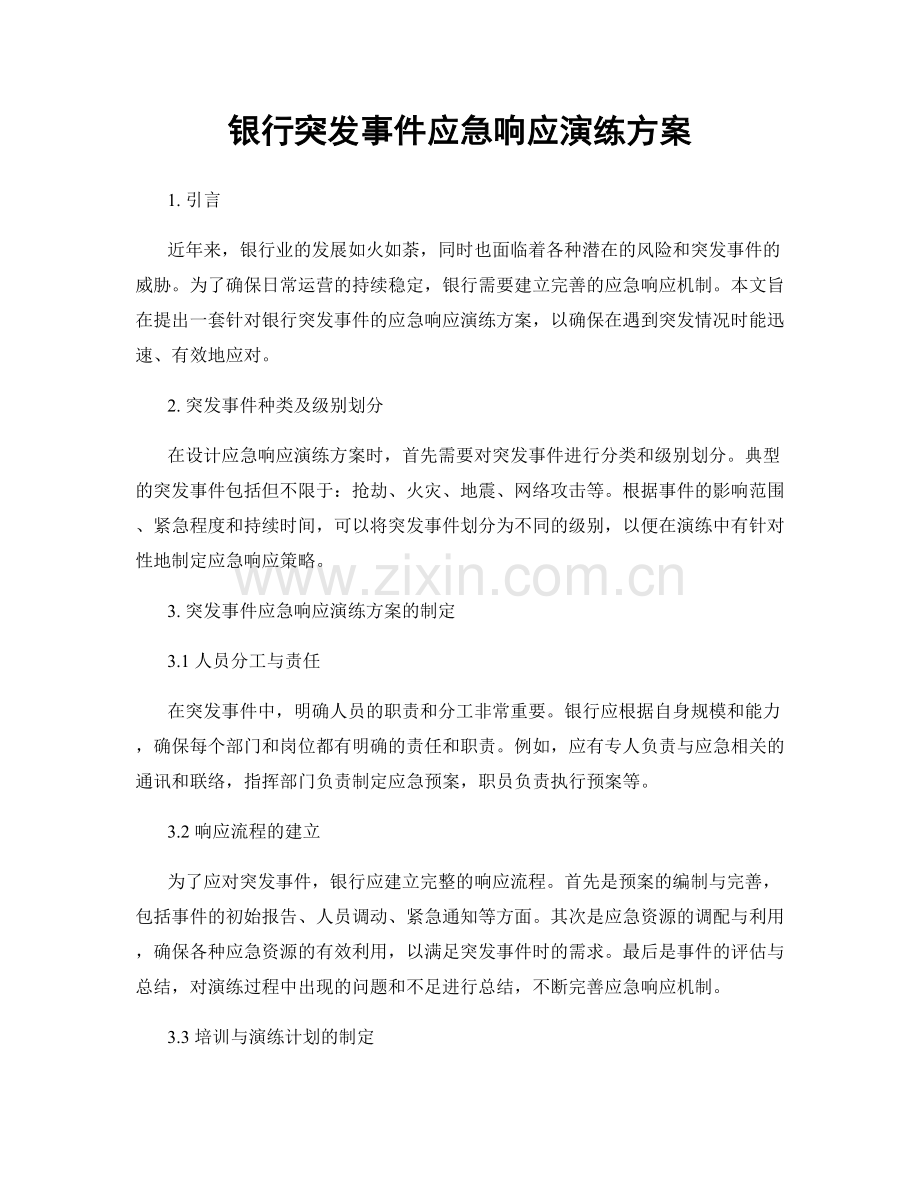 银行突发事件应急响应演练方案

1.引言

近年来，银行业的发展如火如荼，同时也面临着各种潜在的风险和突发事件的威胁。为了确保日常运营的持续稳定，银行需要建立完善的应急响应机制。本文旨在提出一套针对银行突发事件的应急响应演练方案，以确保在遇到突发情况时能迅速、有效地应对。

2.突发事件种类及级别划分

在设计应急响应演练方案时，首先需要对突发事件进行分类和级别划分。典型的突发事件包括但不限于：抢劫、火灾、地震、网络攻击等。根据事件的影响范围、紧急程度和持续时间，可以将突发事件划分为不同的级别，以便在演练中有针对性地制定应急响应策略。

3.突发事件应急响应演练方案的制定

3.1人员分工与责任

在突发事件中，明确人员的职责和分工非常重要。银行应根据自身规模和能力，确保每个部门和岗位都有明确的责任和职责。例如，应有专人负责与应急相关的通讯和联络，指挥部门负责制定应急预案，职员负责执行预案等。

3.2响应流程的建立

为了应对突发事件，银行应建立完整的响应流程。首先是预案的编制与完善，包括事件的初始报告、人员调动、紧急通知等方面。其次是应急资源的调配与利用，确保各种应急资源的有效利用，以满足突发事件时的需求。最后是事件的评估与总结，对演练过程中出现的问题和不足进行总结，不断完善应急响应机制。

3.3培训与演练计划的制定

www.zixin.com.cn